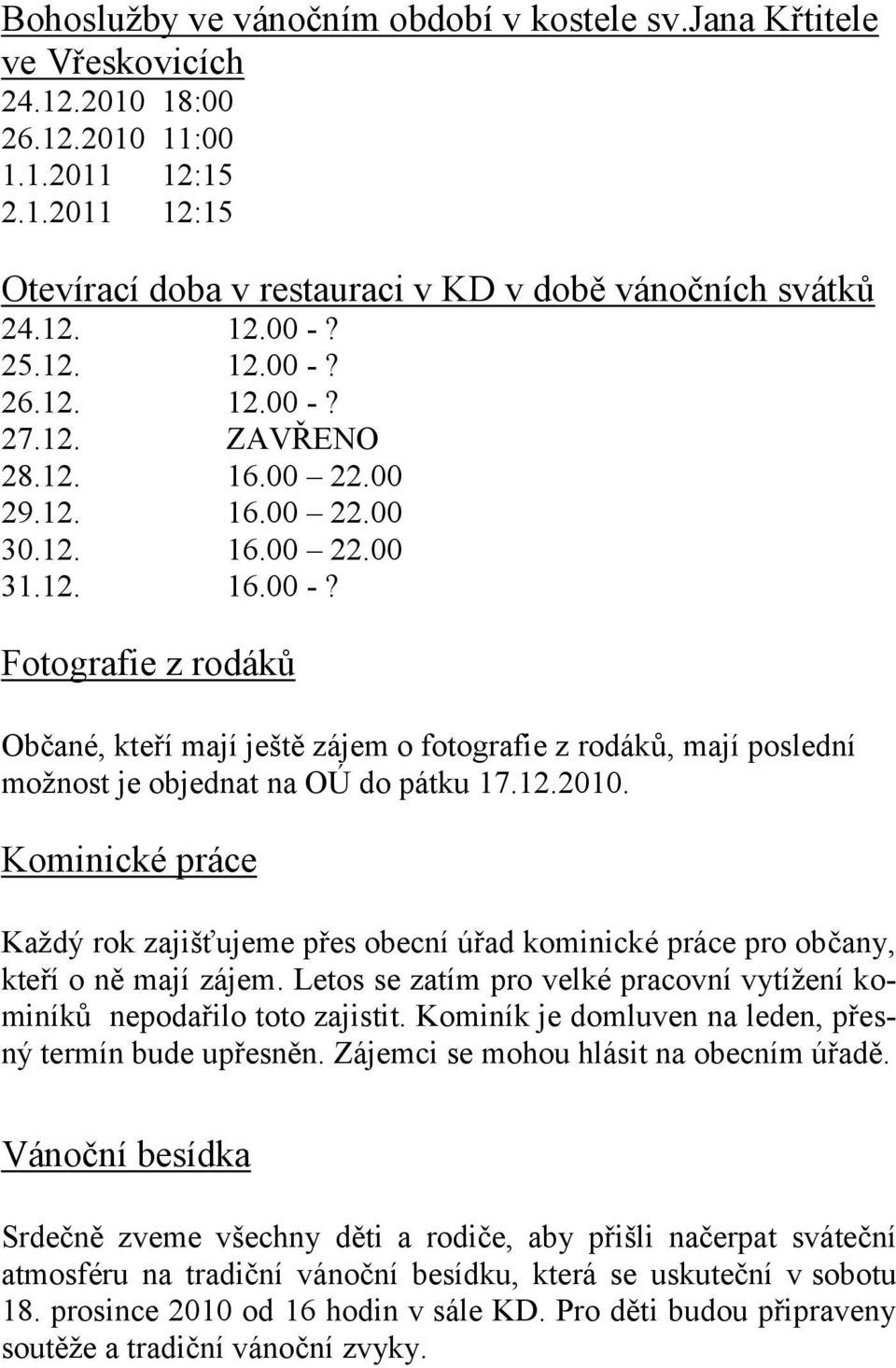 Bohoslužby ve vánočním období v kostele sv.Jana Křtitele ve Vřeskovicích
24.12.2010 18:00
26.12.2010 11:00
1.1.2011 12:15
2.1.2011 12:15

Otevírací doba v restauraci v KD v době vánočních svátků
24.12. 12.00 - ?
25.12. 12.00 - ?
26.12. 12.00 - ?
27.12. ZAVŘENO
28.12. 16.00 – 22.00
29.12. 16.00 – 22.00
30.12. 16.00 – 22.00
31.12. 16.00 - ?

Fotografie z rodáků

Občané, kteří mají ještě zájem o fotografie z rodáků, mají poslední možnost je objednat na OÚ do pátku 17.12.2010.

Kominické práce

Každý rok zajišťujeme přes obecní úřad kominické práce pro občany, kteří o ně mají zájem. Letos se zatím pro velké pracovní vytížení kominíků nepodařilo toto zajistit. Kominík je domluven na leden, přesný termín bude upřesněn. Zájemci se mohou hlásit na obecním úřadě.

Vánoční besídka

Srdečně zveme všechny děti a rodiče, aby přišli načerpat sváteční atmosféru na tradiční vánoční besídku, která se uskuteční v sobotu 18. prosince 2010 od 16 hodin v sále KD. Pro děti budou připraveny soutěže a tradiční vánoční zvyky.